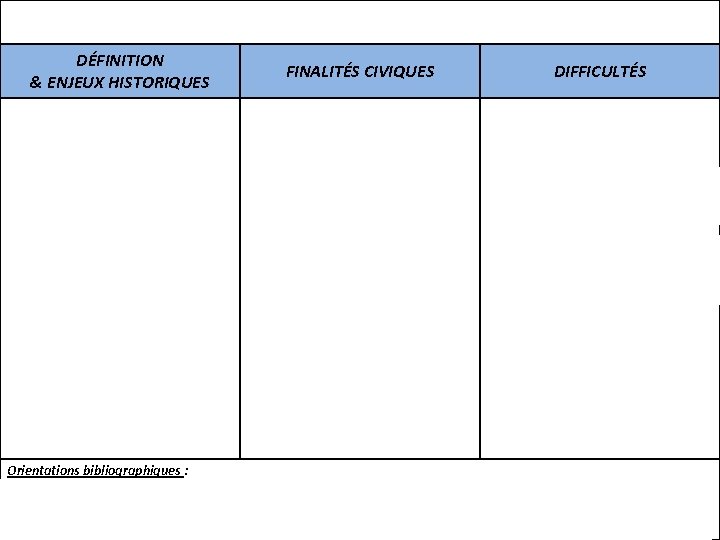 | DÉFINITION & ENJEUX HISTORIQUES | FINALITÉS CIVIQUES | DIFFICULTÉS |
|---|---|---|
| | | |

Orientations bibliographiques :